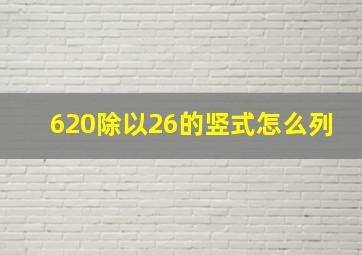 620除以26的竖式怎么列